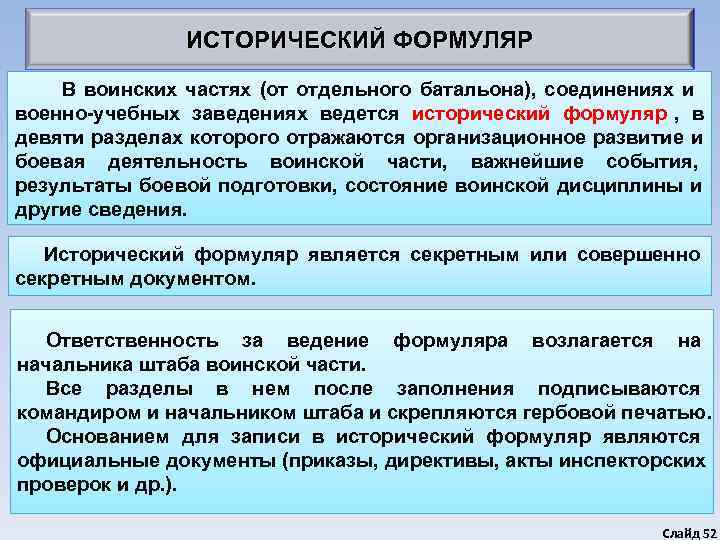 ИСТОРИЧЕСКИЙ ФОРМУЛЯР

В воинских частях (от отдельного батальона), соединениях и военно-учебных заведениях ведется исторический формуляр , в девяти разделах которого отражаются организационное развитие и боевая деятельность воинской части, важнейшие события, результаты боевой подготовки, состояние воинской дисциплины и другие сведения.

Исторический формуляр является секретным или совершенно секретным документом.

Ответственность за ведение формуляра возлагается на начальника штаба воинской части.

Все разделы в нем после заполнения подписываются командиром и начальником штаба и скрепляются гербовой печатью.

Основанием для записи в исторический формуляр являются официальные документы (приказы, директивы, акты инспекторских проверок и др.).

Слайд 52